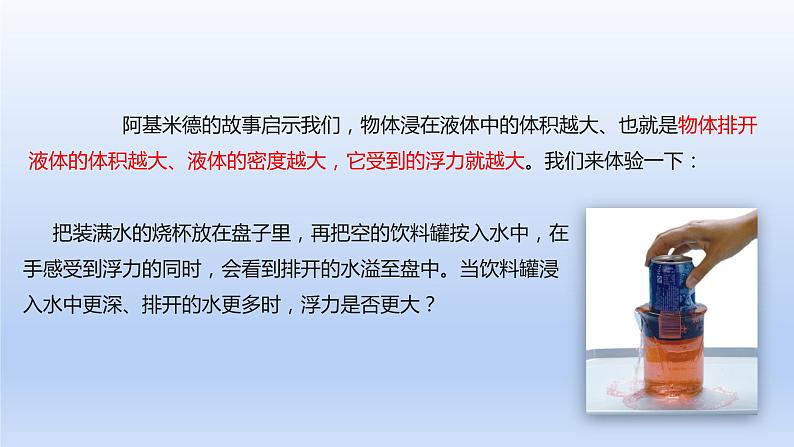 阿基米德的故事启示我们，物体浸在液体中的体积越大、也就是物体排开液体的体积越大、液体的密度越大，它受到的浮力就越大。我们来体验一下：

把装满水的烧杯放在盘子里，再把空的饮料罐按入水中，在手感受到浮力的同时，会看到排开的水溢至盘中。当饮料罐浸入水中更深、排开的水更多时，浮力是否更大？